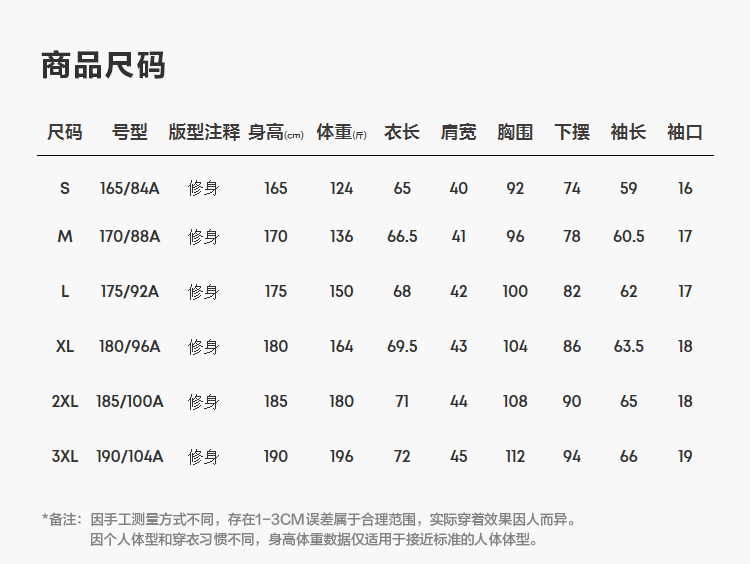 商品尺码

| 尺码 | 号型 | 版型注释 | 身高(cm) | 体重(斤) | 衣长 | 肩宽 | 胸围 | 下摆 | 袖长 | 袖口 |
|---|---|---|---|---|---|---|---|---|---|---|
| S | 165/84A | 修身 | 165 | 124 | 65 | 40 | 92 | 74 | 59 | 16 |
| M | 170/88A | 修身 | 170 | 136 | 66.5 | 41 | 96 | 78 | 60.5 | 17 |
| L | 175/92A | 修身 | 175 | 150 | 68 | 42 | 100 | 82 | 62 | 17 |
| XL | 180/96A | 修身 | 180 | 164 | 69.5 | 43 | 104 | 86 | 63.5 | 18 |
| 2XL | 185/100A | 修身 | 185 | 180 | 71 | 44 | 108 | 90 | 65 | 18 |
| 3XL | 190/104A | 修身 | 190 | 196 | 72 | 45 | 112 | 94 | 66 | 19 |

*备注：因手工测量方式不同，存在1-3CM误差属于合理范围，实际穿着效果因人而异。
因个人体型和穿衣习惯不同，身高体重数据仅适用于接近标准的人体体型。